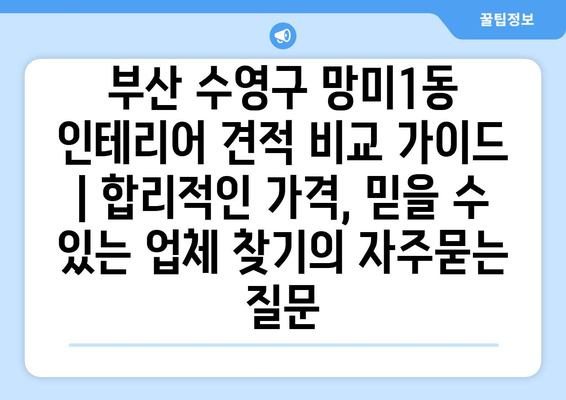 꿀팁정보

부산 수영구 망미1동 인테리어 견적 비교 가이드 | 합리적인 가격, 믿을 수 있는 업체 찾기의 자주묻는 질문